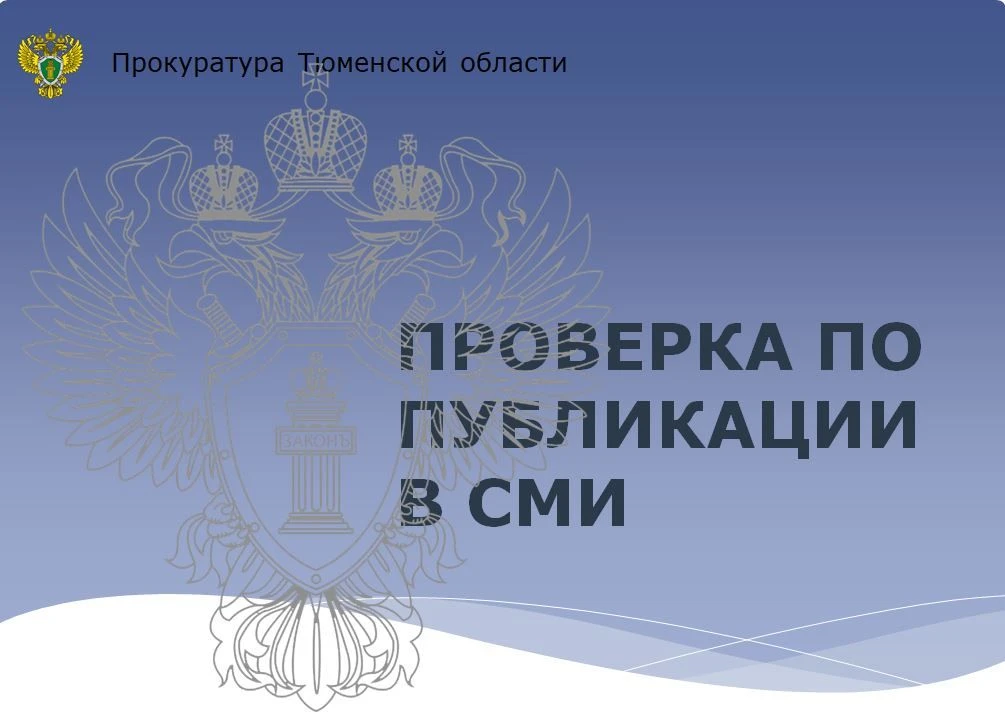 Прокуратура Тюменской области

ЗАКОНЪ

ПРОВЕРКА ПО ПУБЛИКАЦИИ В СМИ